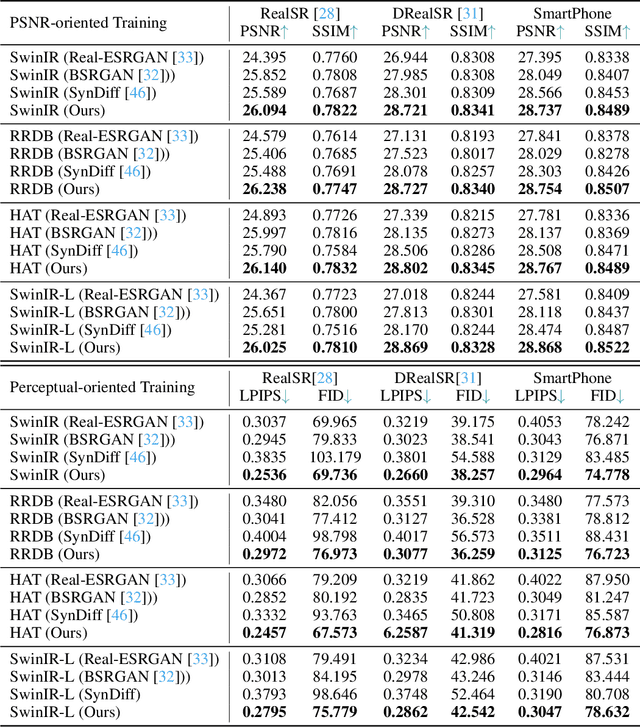 | PSNR-oriented Training | RealSR [28] PSNR↑ | RealSR [28] SSIM↑ | DRealSR [31] PSNR↑ | DRealSR [31] SSIM↑ | SmartPhone PSNR↑ | SmartPhone SSIM↑ |
|---|---|---|---|---|---|---|
| SwinIR (Real-ESRGAN [33]) | 24.395 | 0.7760 | 26.944 | 0.8308 | 27.395 | 0.8338 |
| SwinIR (BSRGAN [32])) | 25.852 | 0.7808 | 27.985 | 0.8308 | 28.049 | 0.8407 |
| SwinIR (SynDiff [46]) | 25.589 | 0.7687 | 28.301 | 0.8309 | 28.566 | 0.8453 |
| SwinIR (Ours) | **26.094** | **0.7822** | **28.721** | **0.8341** | **28.737** | **0.8489** |
| RRDB (Real-ESRGAN [33]) | 24.579 | 0.7614 | 27.131 | 0.8193 | 27.841 | 0.8378 |
| RRDB (BSRGAN [32])) | 25.406 | 0.7685 | 27.523 | 0.8017 | 28.029 | 0.8278 |
| RRDB (SynDiff [46]) | 25.488 | 0.7691 | 28.078 | 0.8257 | 28.303 | 0.8426 |
| RRDB (Ours) | **26.238** | **0.7747** | **28.727** | **0.8340** | **28.754** | **0.8507** |
| HAT (Real-ESRGAN [33]) | 24.893 | 0.7726 | 27.339 | 0.8215 | 27.781 | 0.8336 |
| HAT (BSRGAN [32])) | 25.997 | 0.7816 | 28.135 | 0.8273 | 28.137 | 0.8369 |
| HAT (SynDiff [46]) | 25.790 | 0.7584 | 28.506 | 0.8286 | 28.508 | 0.8471 |
| HAT (Ours) | **26.140** | **0.7832** | **28.802** | **0.8345** | **28.767** | **0.8489** |
| SwinIR-L (Real-ESRGAN [33]) | 24.367 | 0.7723 | 27.018 | 0.8244 | 27.581 | 0.8409 |
| SwinIR-L (BSRGAN [32])) | 25.651 | 0.7800 | 27.813 | 0.8301 | 28.118 | 0.8437 |
| SwinIR-L (SynDiff [46]) | 25.281 | 0.7516 | 28.170 | 0.8244 | 28.474 | 0.8487 |
| SwinIR-L (Ours) | **26.025** | **0.7810** | **28.869** | **0.8328** | **28.868** | **0.8522** |

| Perceptual-oriented Training | RealSR[28] LPIPS↓ | RealSR[28] FID↓ | DRealSR[31] LPIPS↓ | DRealSR[31] FID↓ | SmartPhone LPIPS↓ | SmartPhone FID↓ |
|---|---|---|---|---|---|---|
| SwinIR (Real-ESRGAN [33]) | 0.3037 | 69.965 | 0.3219 | 39.175 | 0.4053 | 78.242 |
| SwinIR (BSRGAN [32])) | 0.2945 | 79.833 | 0.3023 | 38.541 | 0.3043 | 76.871 |
| SwinIR (SynDiff [46]) | 0.3835 | 103.179 | 0.3801 | 54.588 | 0.3129 | 83.485 |
| SwinIR (Ours) | **0.2536** | **69.736** | **0.2660** | **38.257** | **0.2964** | **74.778** |
| RRDB (Real-ESRGAN [33]) | 0.3480 | 82.056 | 0.3551 | 39.310 | 0.3480 | 77.573 |
| RRDB (BSRGAN [32])) | 0.3041 | 77.412 | 0.3127 | 36.528 | 0.3381 | 78.812 |
| RRDB (SynDiff [46]) | 0.4004 | 98.798 | 0.4017 | 56.573 | 0.3511 | 88.431 |
| RRDB (Ours) | **0.2972** | **76.973** | **0.3077** | **36.259** | **0.3125** | **76.723** |
| HAT (Real-ESRGAN [33]) | 0.3066 | 79.209 | 0.3219 | 41.862 | 0.4022 | 87.950 |
| HAT (BSRGAN [32])) | 0.2852 | 80.192 | 0.2835 | 41.723 | 0.3049 | 81.247 |
| HAT (SynDiff [46]) | 0.3332 | 93.763 | 0.3465 | 50.808 | 0.3171 | 85.587 |
| HAT (Ours) | **0.2457** | **67.573** | **6.2587** | **41.319** | **0.2816** | **76.873** |
| SwinIR-L (Real-ESRGAN [33]) | 0.3108 | 79.491 | 0.3234 | 42.986 | 0.4021 | 87.531 |
| SwinIR-L (BSRGAN [32])) | 0.3013 | 84.195 | 0.2978 | 43.246 | 0.3146 | 83.444 |
| SwinIR-L (SynDiff) | 0.3793 | 98.646 | 0.3748 | 52.464 | 0.3190 | 80.708 |
| SwinIR-L (Ours) | **0.2795** | **75.779** | **0.2862** | **42.542** | **0.3047** | **78.632** |